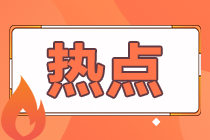 热点